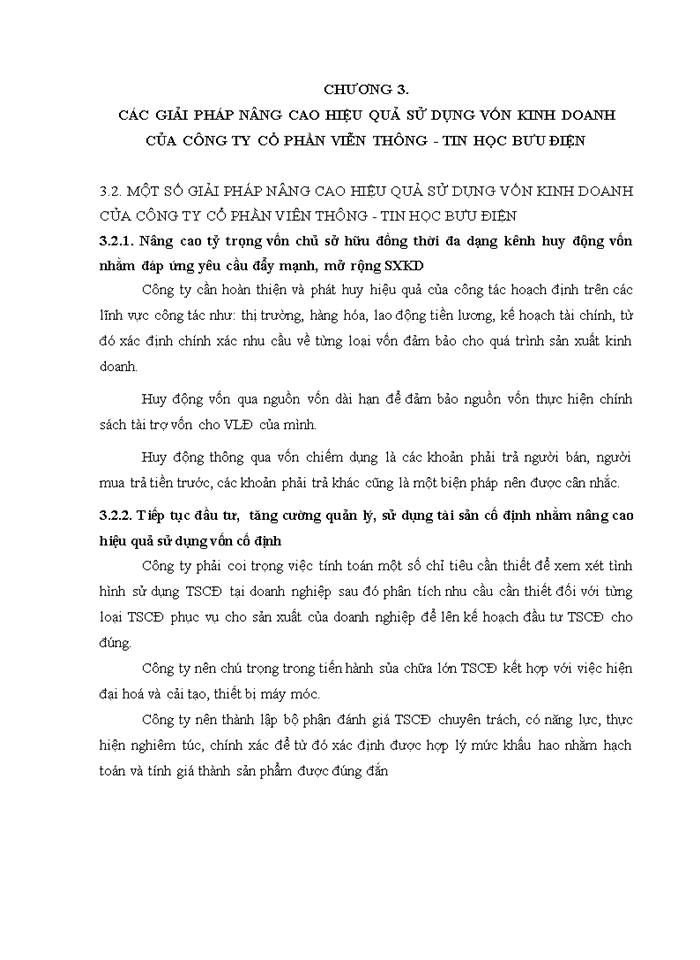 CHƯƠNG 3.
CÁC GIẢI PHÁP NÂNG CAO HIỆU QUẢ SỬ DỤNG VỐN KINH DOANH CỦA CÔNG TY CỔ PHẦN VIỄN THÔNG - TIN HỌC BƯU ĐIỆN

3.2. MỘT SỐ GIẢI PHÁP NÂNG CAO HIỆU QUẢ SỬ DỤNG VỐN KINH DOANH CỦA CÔNG TY CỔ PHẦN VIỄN THÔNG - TIN HỌC BƯU ĐIỆN

3.2.1. Nâng cao tỷ trọng vốn chủ sở hữu đồng thời đa dạng kênh huy động vốn nhằm đáp ứng yêu cầu đẩy mạnh, mở rộng SXKD

Công ty cần hoàn thiện và phát huy hiệu quả của công tác hoạch định trên các lĩnh vực công tác như: thị trường, hàng hóa, lao động tiền lương, kế hoạch tài chính, từ đó xác định chính xác nhu cầu về từng loại vốn đảm bảo cho quá trình sản xuất kinh doanh.

Huy động vốn qua nguồn vốn dài hạn để đảm bảo nguồn vốn thực hiện chính sách tài trợ vốn cho VLĐ của mình.

Huy động thông qua vốn chiếm dụng là các khoản phải trả người bán, người mua trả tiền trước, các khoản phải trả khác cũng là một biện pháp nên được cân nhắc.

3.2.2. Tiếp tục đầu tư, tăng cường quản lý, sử dụng tài sản cố định nhằm nâng cao hiệu quả sử dụng vốn cố định

Công ty phải coi trọng việc tính toán một số chỉ tiêu cần thiết để xem xét tình hình sử dụng TSCĐ tại doanh nghiệp sau đó phân tích nhu cầu cần thiết đối với từng loại TSCĐ phục vụ cho sản xuất của doanh nghiệp để lên kế hoạch đầu tư TSCĐ cho đúng.

Công ty nên chú trọng trong tiến hành sửa chữa lớn TSCĐ kết hợp với việc hiện đại hoá và cải tạo, thiết bị máy móc.

Công ty nên thành lập bộ phận đánh giá TSCĐ chuyên trách, có năng lực, thực hiện nghiêm túc, chính xác để từ đó xác định được hợp lý mức khấu hao nhằm hạch toán và tính giá thành sản phẩm được đúng đắn